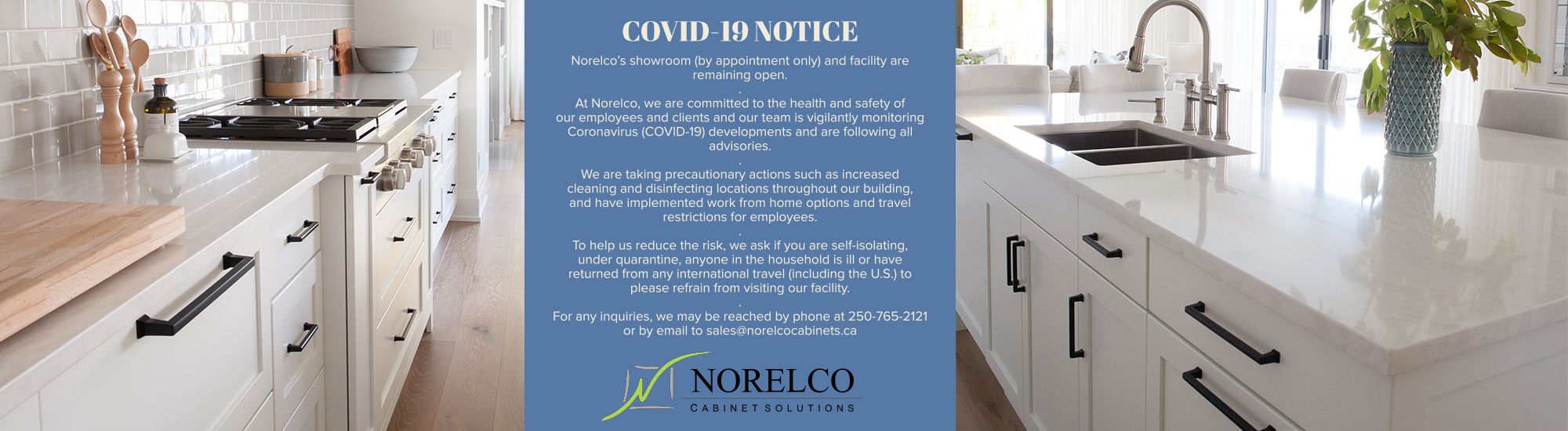 COVID-19 NOTICE

Norelco's showroom (by appointment only) and facility are remaining open.

.

At Norelco, we are committed to the health and safety of our employees and clients and our team is vigilantly monitoring Coronavirus (COVID-19) developments and are following all advisories.

.

We are taking precautionary actions such as increased cleaning and disinfecting locations throughout our building, and have implemented work from home options and travel restrictions for employees.

.

To help us reduce the risk, we ask if you are self-isolating, under quarantine, anyone in the household is ill or have returned from any international travel (including the U.S.) to please refrain from visiting our facility.

.

For any inquiries, we may be reached by phone at 250-765-2121 or by email to sales@norelcocabinets.ca

NORELCO
CABINET SOLUTIONS